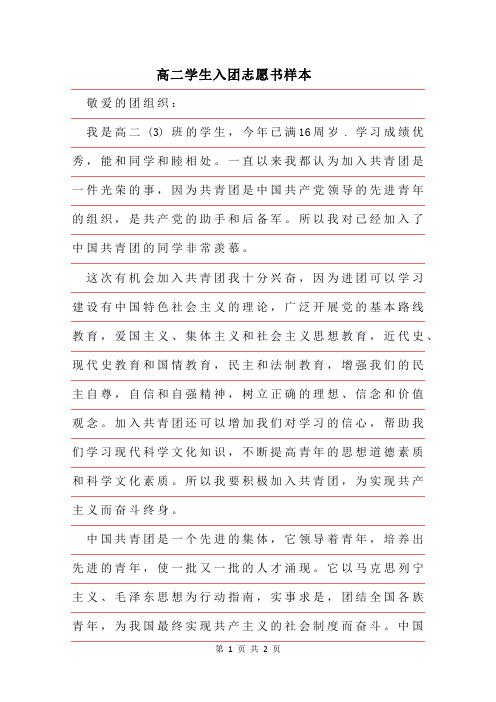 高二学生入团志愿书样本

敬爱的团组织：

我是高二（3）班的学生，今年已满16周岁．学习成绩优秀，能和同学和睦相处。一直以来我都认为加入共青团是一件光荣的事，因为共青团是中国共产党领导的先进青年的组织，是共产党的助手和后备军。所以我对已经加入了中国共青团的同学非常羡慕。

这次有机会加入共青团我十分兴奋，因为进团可以学习建设有中国特色社会主义的理论，广泛开展党的基本路线教育，爱国主义、集体主义和社会主义思想教育，近代史、现代史教育和国情教育，民主和法制教育，增强我们的民主自尊，自信和自强精神，树立正确的理想、信念和价值观念。加入共青团还可以增加我们对学习的信心，帮助我们学习现代科学文化知识，不断提高青年的思想道德素质和科学文化素质。所以我要积极加入共青团，为实现共产主义而奋斗终身。

中国共青团是一个先进的集体，它领导着青年，培养出先进的青年，使一批又一批的人才涌现。它以马克思列宁主义、毛泽东思想为行动指南，实事求是，团结全国各族青年，为我国最终实现共产主义的社会制度而奋斗。中国

第 1 页 共 2 页